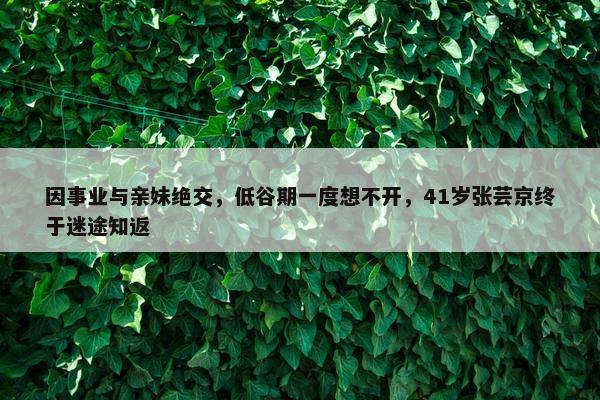 因事业与亲妹绝交，低谷期一度想不开，41岁张芸京终于迷途知返